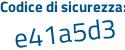 Codice di sicurezza:
e41a5d3